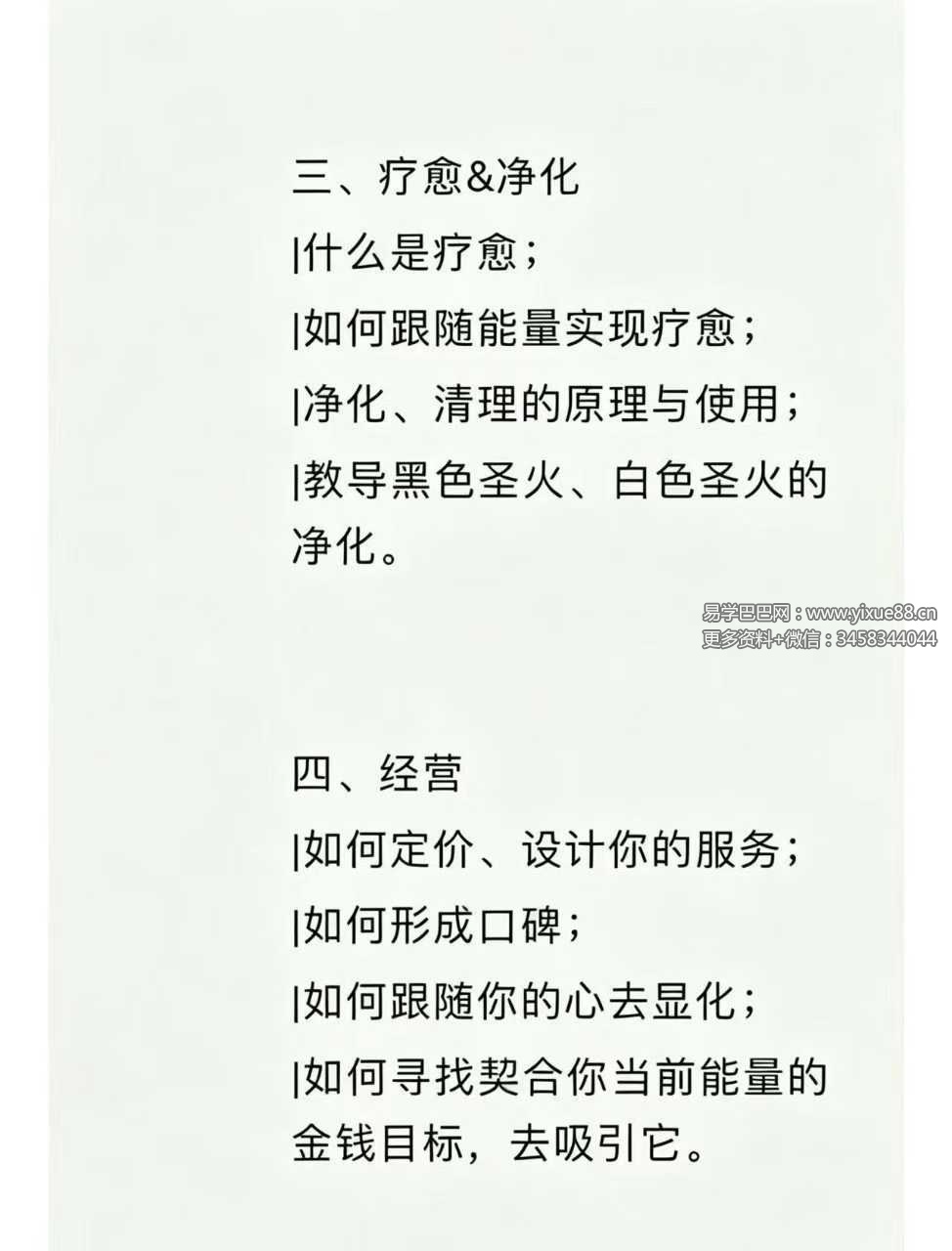 三、疗愈&净化

|什么是疗愈；

|如何跟随能量实现疗愈；

|净化、清理的原理与使用；

|教导黑色圣火、白色圣火的净化。

四、经营

|如何定价、设计你的服务；

|如何形成口碑；

|如何跟随你的心去显化；

|如何寻找契合你当前能量的金钱目标，去吸引它。

易学巴巴网：www.yixue88.cn
更多资料+微信：3458344044